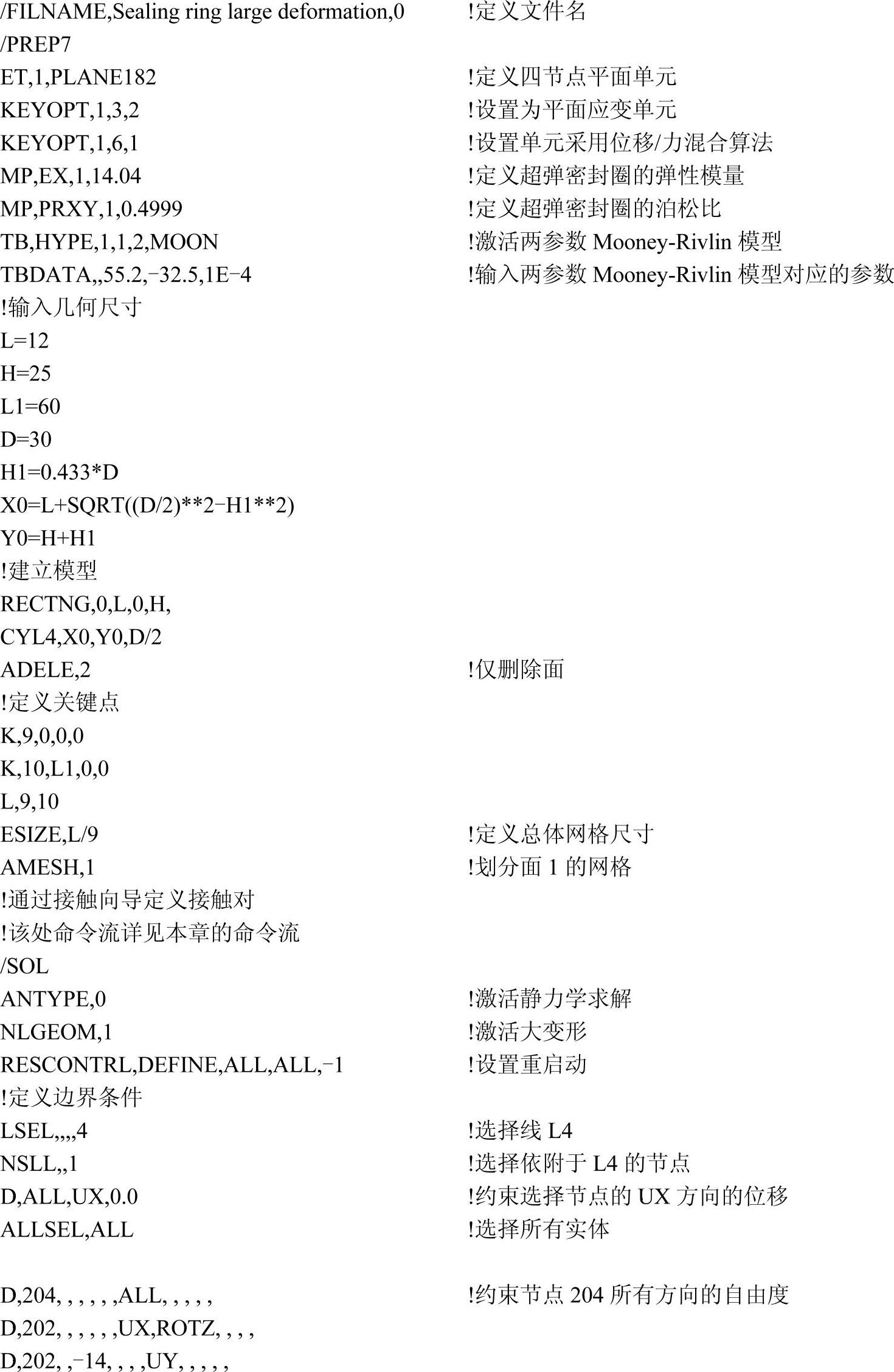 /FILNAME,Sealing ring large deformation,0 !定义文件名
/PREP7
ET,1,PLANE182 !定义四节点平面单元
KEYOPT,1,3,2 !设置为平面应变单元
KEYOPT,1,6,1 !设置单元采用位移/力混合算法
MP,EX,1,14.04 !定义超弹密封圈的弹性模量
MP,PRXY,1,0.4999 !定义超弹密封圈的泊松比
TB,HYPE,1,1,2,MOON !激活两参数Mooney-Rivlin模型
TBDATA,,55.2,-32.5,1E-4 !输入两参数Mooney-Rivlin模型对应的参数
!输入几何尺寸
L=12
H=25
L1=60
D=30
H1=0.433*D
X0=L+SQRT((D/2)**2-H1**2)
Y0=H+H1
!建立模型
RECTNG,0,L,0,H,
CYL4,X0,Y0,D/2
ADELE,2 !仅删除面
!定义关键点
K,9,0,0,0
K,10,L1,0,0
L,9,10
ESIZE,L/9 !定义总体网格尺寸
AMESH,1 !划分面1的网格
!通过接触向导定义接触对
!该处命令流详见本章的命令流
/SOL
ANTYPE,0 !激活静力学求解
NLGEOM,1 !激活大变形
RESCONTRL,DEFINE,ALL,ALL,-1 !设置重启动
!定义边界条件
LSEL,,,,4 !选择线L4
NSLL,,1 !选择依附于L4的节点
D,ALL,UX,0.0 !约束选择节点的UX方向的位移
ALLSEL,ALL !选择所有实体

D,204, , , , , ,ALL, , , , , !约束节点204所有方向的自由度
D,202, , , , , ,UX,ROTZ, , , ,
D,202, ,-14, , , ,UY, , , , ,